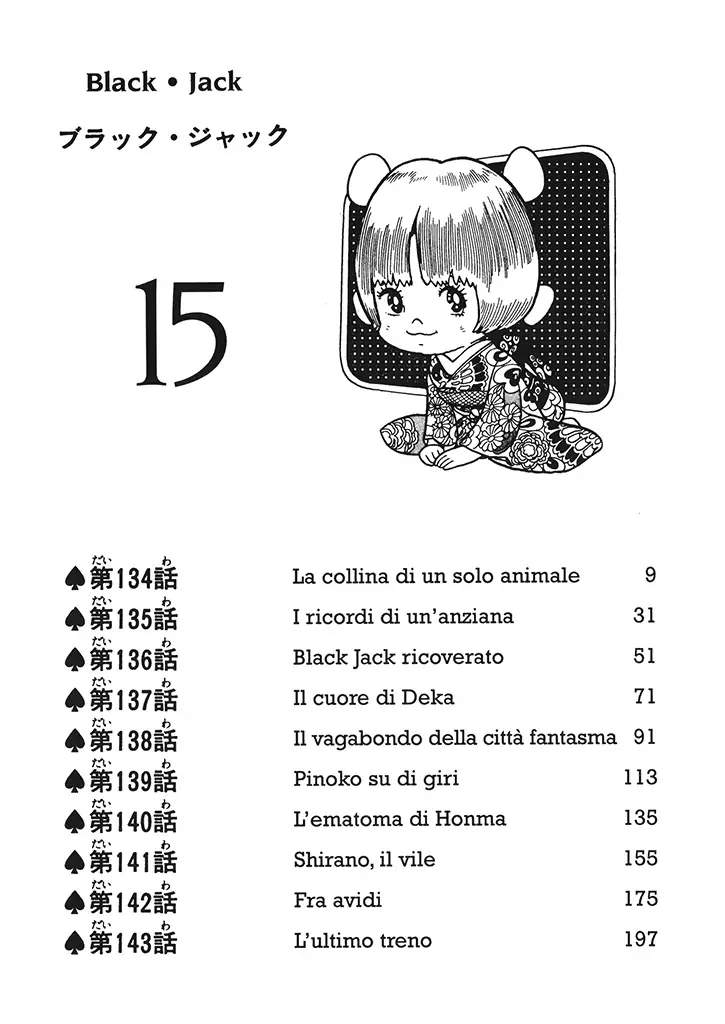 Black • Jack

ブラック・ジャック

15

| | | |
|---|---|---|
| ♠第134話 | La collina di un solo animale | 9 |
| ♠第135話 | I ricordi di un'anziana | 31 |
| ♠第136話 | Black Jack ricoverato | 51 |
| ♠第137話 | Il cuore di Deka | 71 |
| ♠第138話 | Il vagabondo della città fantasma | 91 |
| ♠第139話 | Pinoko su di giri | 113 |
| ♠第140話 | L'ematoma di Honma | 135 |
| ♠第141話 | Shirano, il vile | 155 |
| ♠第142話 | Fra avidi | 175 |
| ♠第143話 | L'ultimo treno | 197 |